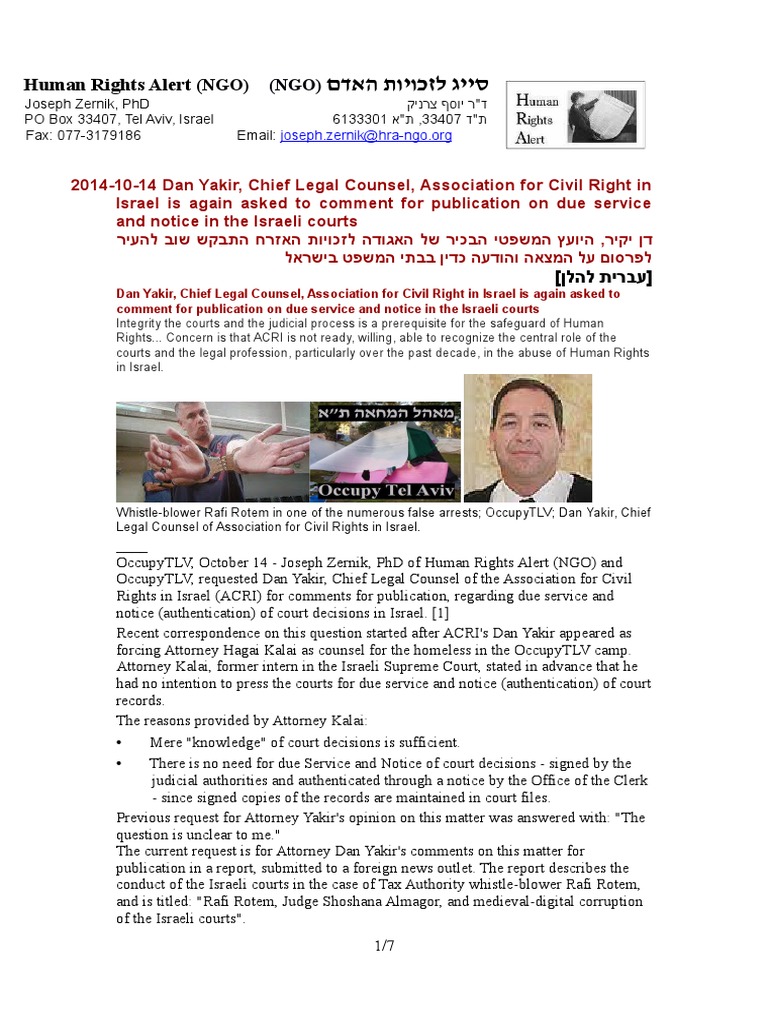 Human Rights Alert (NGO) (NGO) סייג לזכויות האדם
Joseph Zernik, PhD ד"ר יוסף צרניק
PO Box 33407, Tel Aviv, Israel ת"ד 33407, ת"א 6133301
Fax: 077-3179186 Email: joseph.zernik@hra-ngo.org

Human
Rights
Alert

2014-10-14 Dan Yakir, Chief Legal Counsel, Association for Civil Right in Israel is again asked to comment for publication on due service and notice in the Israeli courts
דן יקיר, היועץ המשפטי הבכיר של האגודה לזכויות האזרח התבקש שוב להעיר לפרסום על המצאה והודעה כדין בבתי המשפט בישראל
[עברית להלן]

Dan Yakir, Chief Legal Counsel, Association for Civil Right in Israel is again asked to comment for publication on due service and notice in the Israeli courts
Integrity the courts and the judicial process is a prerequisite for the safeguard of Human Rights... Concern is that ACRI is not ready, willing, able to recognize the central role of the courts and the legal profession, particularly over the past decade, in the abuse of Human Rights in Israel.

מאהל המחאה ת"א
Occupy Tel Aviv

Whistle-blower Rafi Rotem in one of the numerous false arrests; OccupyTLV; Dan Yakir, Chief Legal Counsel of Association for Civil Rights in Israel.

____
OccupyTLV, October 14 - Joseph Zernik, PhD of Human Rights Alert (NGO) and OccupyTLV, requested Dan Yakir, Chief Legal Counsel of the Association for Civil Rights in Israel (ACRI) for comments for publication, regarding due service and notice (authentication) of court decisions in Israel. [1]

Recent correspondence on this question started after ACRI's Dan Yakir appeared as forcing Attorney Hagai Kalai as counsel for the homeless in the OccupyTLV camp. Attorney Kalai, former intern in the Israeli Supreme Court, stated in advance that he had no intention to press the courts for due service and notice (authentication) of court records.

The reasons provided by Attorney Kalai:

• Mere "knowledge" of court decisions is sufficient.

• There is no need for due Service and Notice of court decisions - signed by the judicial authorities and authenticated through a notice by the Office of the Clerk - since signed copies of the records are maintained in court files.

Previous request for Attorney Yakir's opinion on this matter was answered with: "The question is unclear to me."

The current request is for Attorney Dan Yakir's comments on this matter for publication in a report, submitted to a foreign news outlet. The report describes the conduct of the Israeli courts in the case of Tax Authority whistle-blower Rafi Rotem, and is titled: "Rafi Rotem, Judge Shoshana Almagor, and medieval-digital corruption of the Israeli courts".

1/7